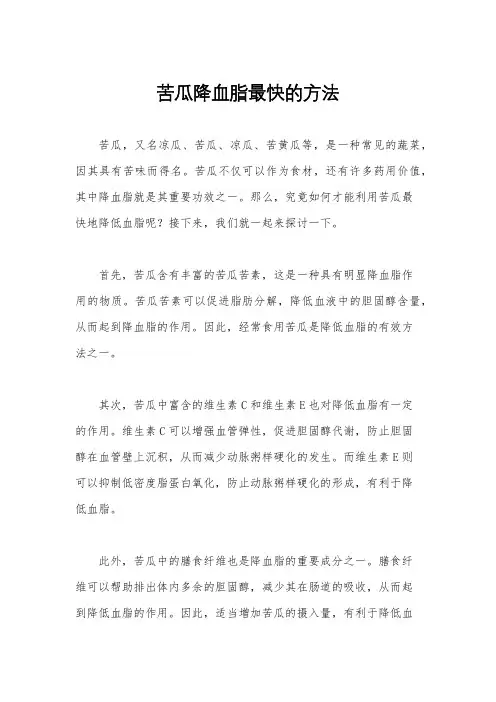 苦瓜降血脂最快的方法

苦瓜，又名凉瓜、苦瓜、凉瓜、苦黄瓜等，是一种常见的蔬菜，因其具有苦味而得名。苦瓜不仅可以作为食材，还有许多药用价值，其中降血脂就是其重要功效之一。那么，究竟如何才能利用苦瓜最快地降低血脂呢？接下来，我们就一起来探讨一下。

首先，苦瓜含有丰富的苦瓜苦素，这是一种具有明显降血脂作用的物质。苦瓜苦素可以促进脂肪分解，降低血液中的胆固醇含量，从而起到降血脂的作用。因此，经常食用苦瓜是降低血脂的有效方法之一。

其次，苦瓜中富含的维生素C和维生素E也对降低血脂有一定的作用。维生素C可以增强血管弹性，促进胆固醇代谢，防止胆固醇在血管壁上沉积，从而减少动脉粥样硬化的发生。而维生素E则可以抑制低密度脂蛋白氧化，防止动脉粥样硬化的形成，有利于降低血脂。

此外，苦瓜中的膳食纤维也是降血脂的重要成分之一。膳食纤维可以帮助排出体内多余的胆固醇，减少其在肠道的吸收，从而起到降低血脂的作用。因此，适当增加苦瓜的摄入量，有利于降低血